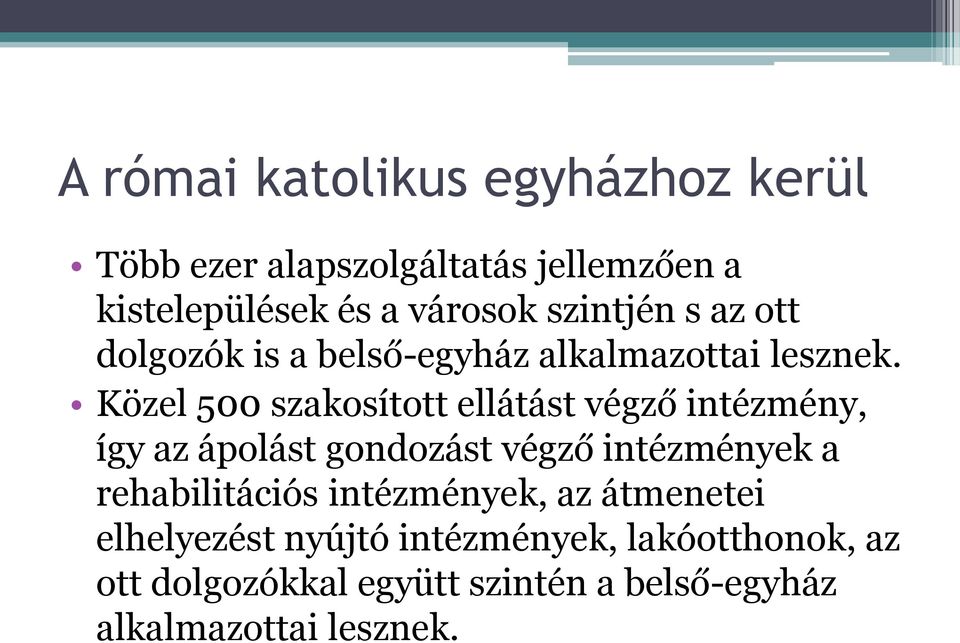 A római katolikus egyházhoz kerül

• Több ezer alapszolgáltatás jellemzően a kistelepülések és a városok szintjén s az ott dolgozók is a belső-egyház alkalmazottai lesznek.
• Közel 500 szakosított ellátást végző intézmény, így az ápolást gondozást végző intézmények a rehabilitációs intézmények, az átmenetei elhelyezést nyújtó intézmények, lakóotthonok, az ott dolgozókkal együtt szintén a belső-egyház alkalmazottai lesznek.